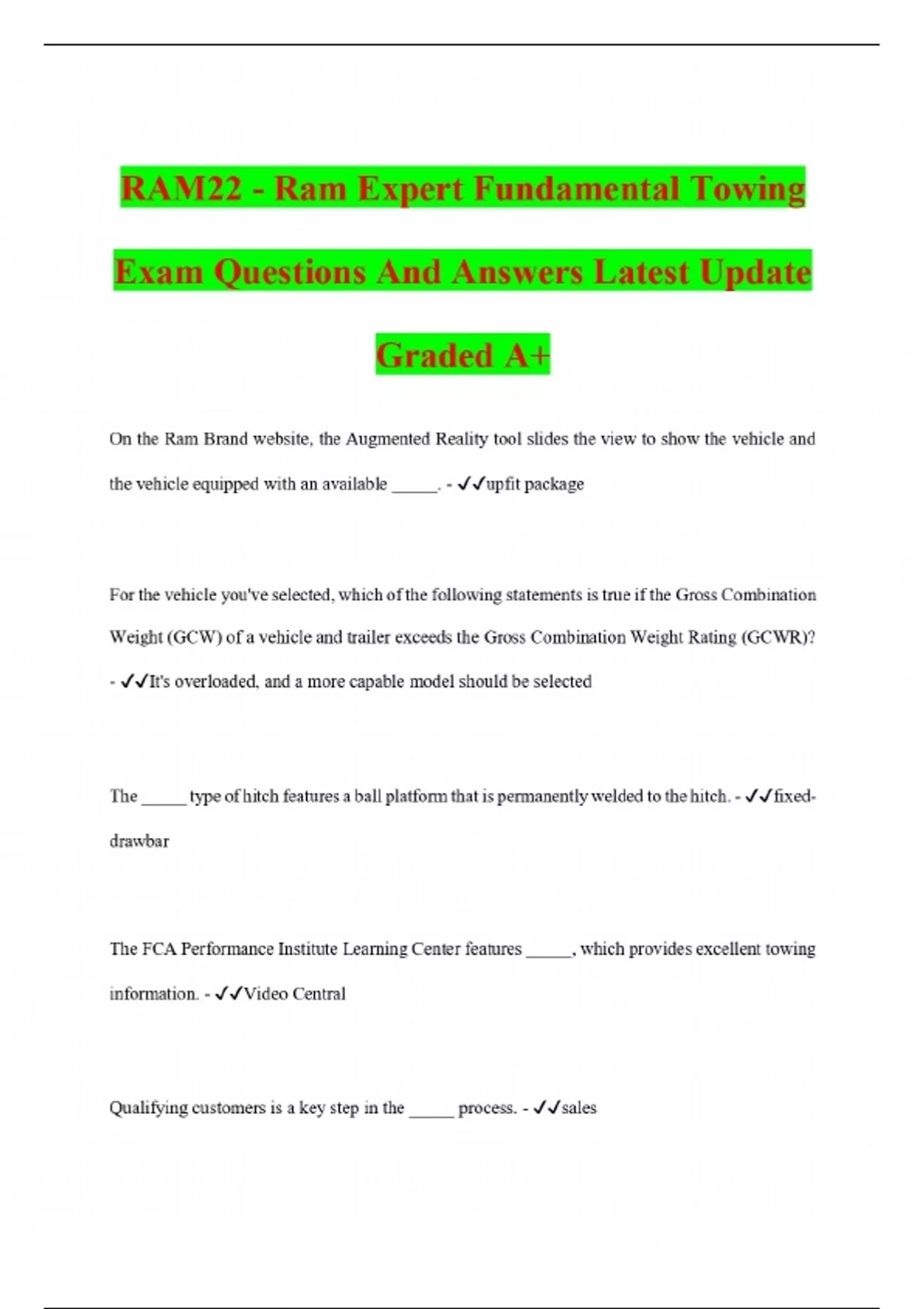 RAM22 - Ram Expert Fundamental Towing Exam Questions And Answers Latest Update Graded A+

On the Ram Brand website, the Augmented Reality tool slides the view to show the vehicle and the vehicle equipped with an available _____. - ✓✓upfit package

For the vehicle you've selected, which of the following statements is true if the Gross Combination Weight (GCW) of a vehicle and trailer exceeds the Gross Combination Weight Rating (GCWR)? - ✓✓It's overloaded, and a more capable model should be selected

The _____ type of hitch features a ball platform that is permanently welded to the hitch. - ✓✓fixed-drawbar

The FCA Performance Institute Learning Center features _____, which provides excellent towing information. - ✓✓Video Central

Qualifying customers is a key step in the _____ process. - ✓✓sales